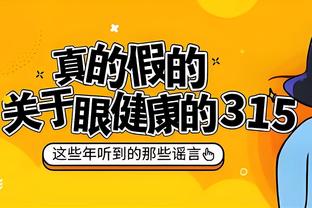 真的假的
关于眼健康的315

这些年听到的那些谣言